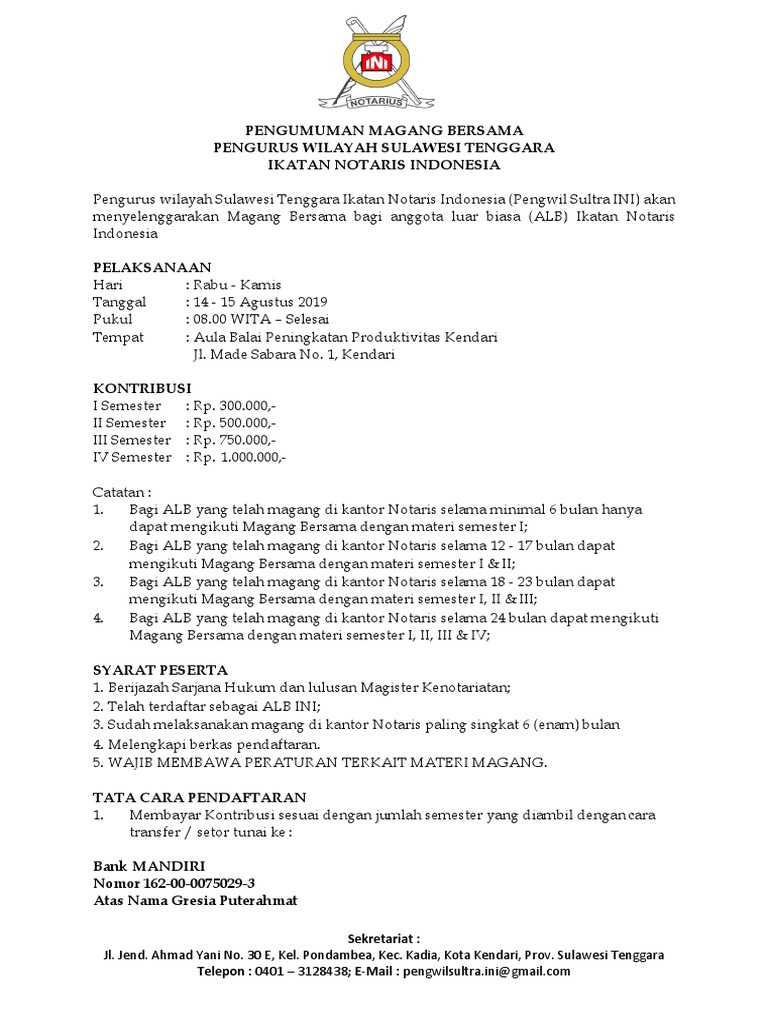 INI
NOTARIUS

PENGUMUMAN MAGANG BERSAMA
PENGURUS WILAYAH SULAWESI TENGGARA
IKATAN NOTARIS INDONESIA

Pengurus wilayah Sulawesi Tenggara Ikatan Notaris Indonesia (Pengwil Sultra INI) akan menyelenggarakan Magang Bersama bagi anggota luar biasa (ALB) Ikatan Notaris Indonesia

PELAKSANAAN
Hari : Rabu - Kamis
Tanggal : 14 - 15 Agustus 2019
Pukul : 08.00 WITA – Selesai
Tempat : Aula Balai Peningkatan Produktivitas Kendari
Jl. Made Sabara No. 1, Kendari

KONTRIBUSI
I Semester : Rp. 300.000,-
II Semester : Rp. 500.000,-
III Semester : Rp. 750.000,-
IV Semester : Rp. 1.000.000,-

Catatan :
1. Bagi ALB yang telah magang di kantor Notaris selama minimal 6 bulan hanya dapat mengikuti Magang Bersama dengan materi semester I;
2. Bagi ALB yang telah magang di kantor Notaris selama 12 - 17 bulan dapat mengikuti Magang Bersama dengan materi semester I & II;
3. Bagi ALB yang telah magang di kantor Notaris selama 18 - 23 bulan dapat mengikuti Magang Bersama dengan materi semester I, II & III;
4. Bagi ALB yang telah magang di kantor Notaris selama 24 bulan dapat mengikuti Magang Bersama dengan materi semester I, II, III & IV;

SYARAT PESERTA
1. Berijazah Sarjana Hukum dan lulusan Magister Kenotariatan;
2. Telah terdaftar sebagai ALB INI;
3. Sudah melaksanakan magang di kantor Notaris paling singkat 6 (enam) bulan
4. Melengkapi berkas pendaftaran.
5. WAJIB MEMBAWA PERATURAN TERKAIT MATERI MAGANG.

TATA CARA PENDAFTARAN
1. Membayar Kontribusi sesuai dengan jumlah semester yang diambil dengan cara transfer / setor tunai ke :

Bank MANDIRI
Nomor 162-00-0075029-3
Atas Nama Gresia Puterahmat

Sekretariat :
Jl. Jend. Ahmad Yani No. 30 E, Kel. Pondambea, Kec. Kadia, Kota Kendari, Prov. Sulawesi Tenggara
Telepon : 0401 – 3128438; E-Mail : pengwilsultra.ini@gmail.com